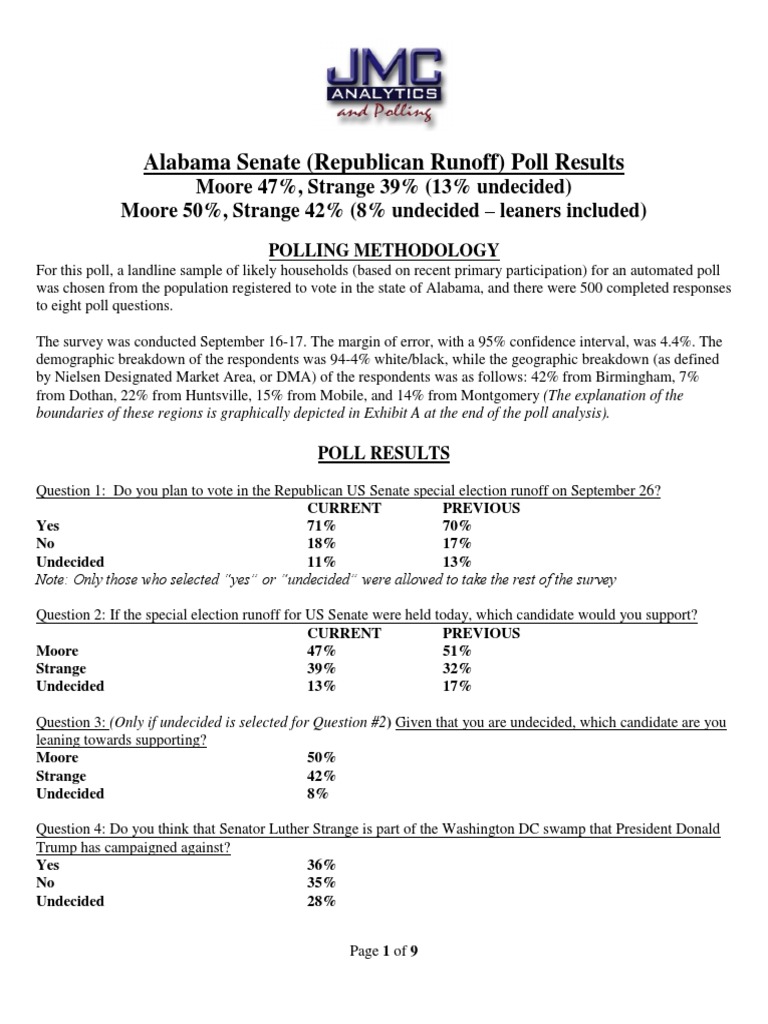 JMC
ANALYTICS
and Polling

Alabama Senate (Republican Runoff) Poll Results
Moore 47%, Strange 39% (13% undecided)
Moore 50%, Strange 42% (8% undecided – leaners included)

POLLING METHODOLOGY

For this poll, a landline sample of likely households (based on recent primary participation) for an automated poll was chosen from the population registered to vote in the state of Alabama, and there were 500 completed responses to eight poll questions.

The survey was conducted September 16-17. The margin of error, with a 95% confidence interval, was 4.4%. The demographic breakdown of the respondents was 94-4% white/black, while the geographic breakdown (as defined by Nielsen Designated Market Area, or DMA) of the respondents was as follows: 42% from Birmingham, 7% from Dothan, 22% from Huntsville, 15% from Mobile, and 14% from Montgomery (The explanation of the boundaries of these regions is graphically depicted in Exhibit A at the end of the poll analysis).

POLL RESULTS

Question 1: Do you plan to vote in the Republican US Senate special election runoff on September 26?

| | CURRENT | PREVIOUS |
|---|---|---|
| Yes | 71% | 70% |
| No | 18% | 17% |
| Undecided | 11% | 13% |

Note: Only those who selected "yes" or "undecided" were allowed to take the rest of the survey

Question 2: If the special election runoff for US Senate were held today, which candidate would you support?

| | CURRENT | PREVIOUS |
|---|---|---|
| Moore | 47% | 51% |
| Strange | 39% | 32% |
| Undecided | 13% | 17% |

Question 3: (Only if undecided is selected for Question #2) Given that you are undecided, which candidate are you leaning towards supporting?

| | |
|---|---|
| Moore | 50% |
| Strange | 42% |
| Undecided | 8% |

Question 4: Do you think that Senator Luther Strange is part of the Washington DC swamp that President Donald Trump has campaigned against?

| | |
|---|---|
| Yes | 36% |
| No | 35% |
| Undecided | 28% |

Page 1 of 9